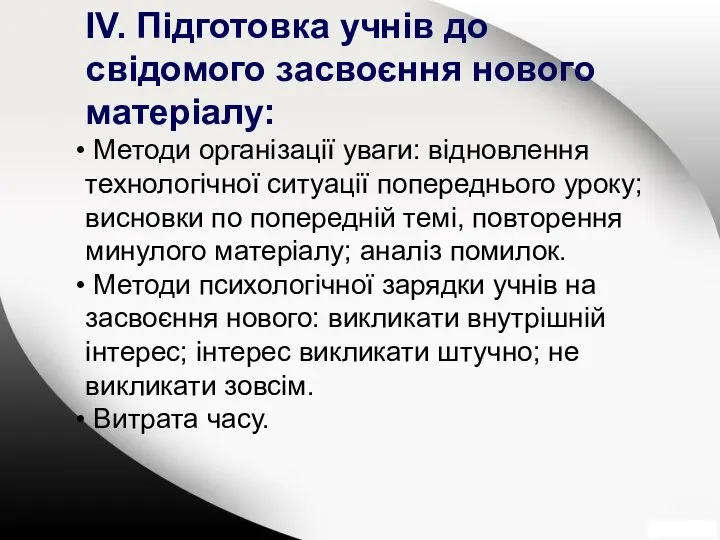 IV. Підготовка учнів до свідомого засвоєння нового матеріалу:

• Методи організації уваги: відновлення технологічної ситуації попереднього уроку; висновки по попередній темі, повторення минулого матеріалу; аналіз помилок.
• Методи психологічної зарядки учнів на засвоєння нового: викликати внутрішній інтерес; інтерес викликати штучно; не викликати зовсім.
• Витрата часу.